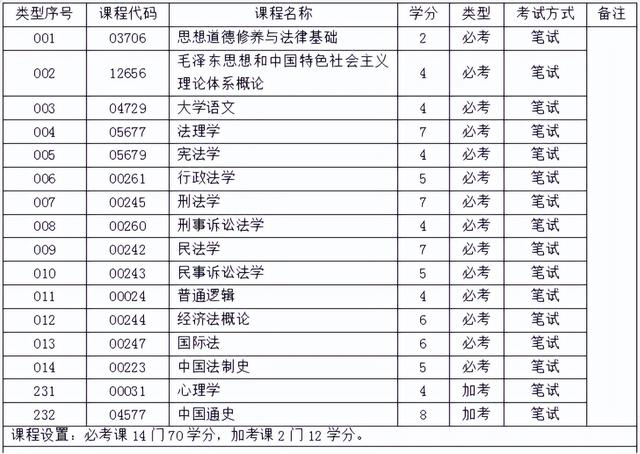 | 类型序号 | 课程代码 | 课程名称 | 学分 | 类型 | 考试方式 | 备注 |
|---|---|---|---|---|---|---|
| 001 | 03706 | 思想道德修养与法律基础 | 2 | 必考 | 笔试 | |
| 002 | 12656 | 毛泽东思想和中国特色社会主义理论体系概论 | 4 | 必考 | 笔试 | |
| 003 | 04729 | 大学语文 | 4 | 必考 | 笔试 | |
| 004 | 05677 | 法理学 | 7 | 必考 | 笔试 | |
| 005 | 05679 | 宪法学 | 4 | 必考 | 笔试 | |
| 006 | 00261 | 行政法学 | 5 | 必考 | 笔试 | |
| 007 | 00245 | 刑法学 | 7 | 必考 | 笔试 | |
| 008 | 00260 | 刑事诉讼法学 | 4 | 必考 | 笔试 | |
| 009 | 00242 | 民法学 | 7 | 必考 | 笔试 | |
| 010 | 00243 | 民事诉讼法学 | 5 | 必考 | 笔试 | |
| 011 | 00024 | 普通逻辑 | 4 | 必考 | 笔试 | |
| 012 | 00244 | 经济法概论 | 6 | 必考 | 笔试 | |
| 013 | 00247 | 国际法 | 6 | 必考 | 笔试 | |
| 014 | 00223 | 中国法制史 | 5 | 必考 | 笔试 | |
| 231 | 00031 | 心理学 | 4 | 加考 | 笔试 | |
| 232 | 04577 | 中国通史 | 8 | 加考 | 笔试 | |

课程设置：必考课 14 门 70 学分，加考课 2 门 12 学分。